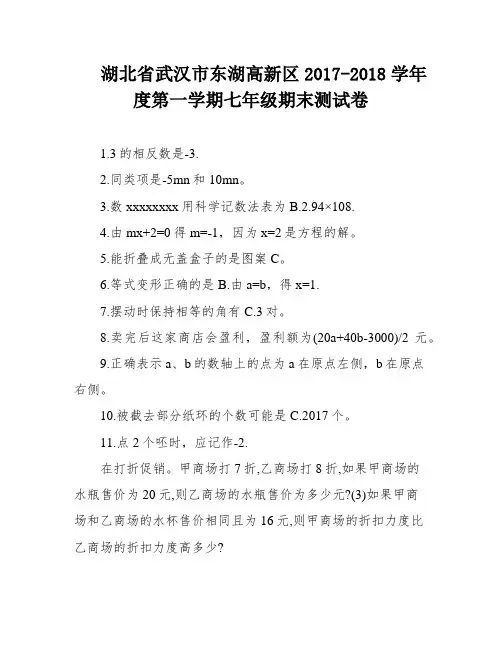 湖北省武汉市东湖高新区 2017-2018 学年度第一学期七年级期末测试卷

1.3 的相反数是-3.

2.同类项是-5mn 和 10mn。

3.数 xxxxxxxx 用科学记数法表为 B.2.94×108.

4.由 mx+2=0 得 m=-1，因为 x=2 是方程的解。

5.能折叠成无盖盒子的是图案 C。

6.等式变形正确的是 B.由 a=b，得 x=1.

7.摆动时保持相等的角有 C.3 对。

8.卖完后这家商店会盈利，盈利额为(20a+40b-3000)/2 元。

9.正确表示 a、b 的数轴上的点为 a 在原点左侧，b 在原点右侧。

10.被截去部分纸环的个数可能是 C.2017 个。

11.点 2 个呸时，应记作-2.

在打折促销。甲商场打 7 折,乙商场打 8 折,如果甲商场的水瓶售价为 20 元,则乙商场的水瓶售价为多少元?(3)如果甲商场和乙商场的水杯售价相同且为 16 元,则甲商场的折扣力度比乙商场的折扣力度高多少?